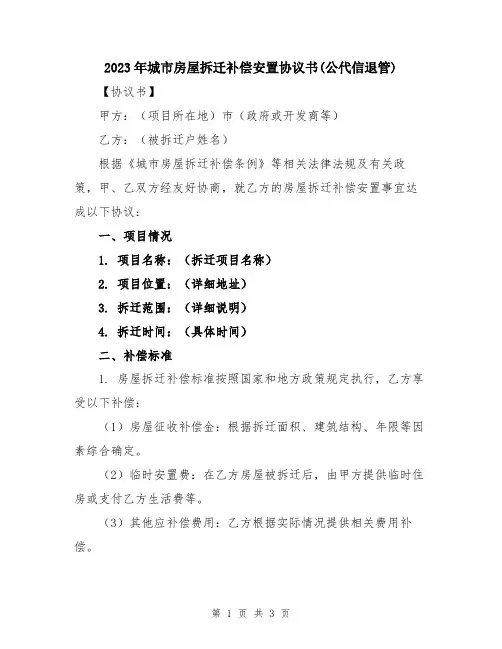 2023年城市房屋拆迁补偿安置协议书(公代信退管)

【协议书】

甲方：（项目所在地）市（政府或开发商等）

乙方：（被拆迁户姓名）

根据《城市房屋拆迁补偿条例》等相关法律法规及有关政策，甲、乙双方经友好协商，就乙方的房屋拆迁补偿安置事宜达成以下协议：

一、项目情况

1. 项目名称：（拆迁项目名称）

2. 项目位置：（详细地址）

3. 拆迁范围：（详细说明）

4. 拆迁时间：（具体时间）

二、补偿标准

1. 房屋拆迁补偿标准按照国家和地方政策规定执行，乙方享受以下补偿：

（1）房屋征收补偿金：根据拆迁面积、建筑结构、年限等因素综合确定。

（2）临时安置费：在乙方房屋被拆迁后，由甲方提供临时住房或支付乙方生活费等。

（3）其他应补偿费用：乙方根据实际情况提供相关费用补偿。

第 1 页 共 3 页